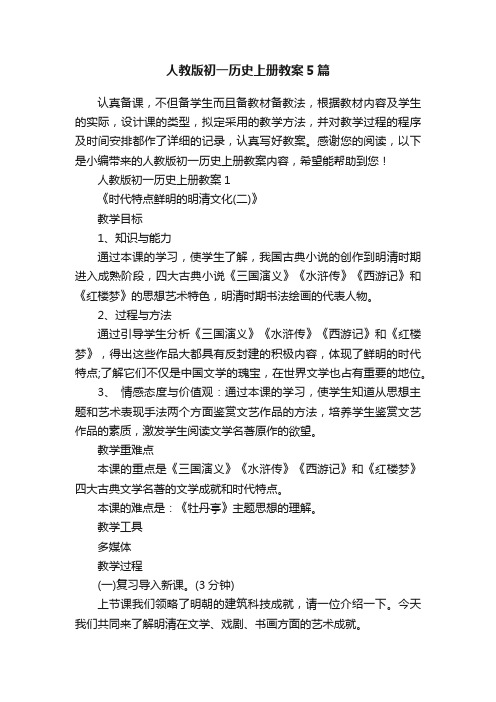 人教版初一历史上册教案5篇

认真备课，不但备学生而且备教材备教法，根据教材内容及学生的实际，设计课的类型，拟定采用的教学方法，并对教学过程的程序及时间安排都作了详细的记录，认真写好教案。感谢您的阅读，以下是小编带来的人教版初一历史上册教案内容，希望能帮助到您！

人教版初一历史上册教案1

《时代特点鲜明的明清文化(二)》

教学目标

1、知识与能力

通过本课的学习，使学生了解，我国古典小说的创作到明清时期进入成熟阶段，四大古典小说《三国演义》《水浒传》《西游记》和《红楼梦》的思想艺术特色，明清时期书法绘画的代表人物。

2、过程与方法

通过引导学生分析《三国演义》《水浒传》《西游记》和《红楼梦》，得出这些作品大都具有反封建的积极内容，体现了鲜明的时代特点;了解它们不仅是中国文学的瑰宝，在世界文学也占有重要的地位。

3、 情感态度与价值观：通过本课的学习，使学生知道从思想主题和艺术表现手法两个方面鉴赏文艺作品的方法，培养学生鉴赏文艺作品的素质，激发学生阅读文学名著原作的欲望。

教学重难点

本课的重点是《三国演义》《水浒传》《西游记》和《红楼梦》四大古典文学名著的文学成就和时代特点。

本课的难点是：《牡丹亭》主题思想的理解。

教学工具

多媒体

教学过程

(一)复习导入新课。(3分钟)

上节课我们领略了明朝的建筑科技成就，请一位介绍一下。今天我们共同来了解明清在文学、戏剧、书画方面的艺术成就。